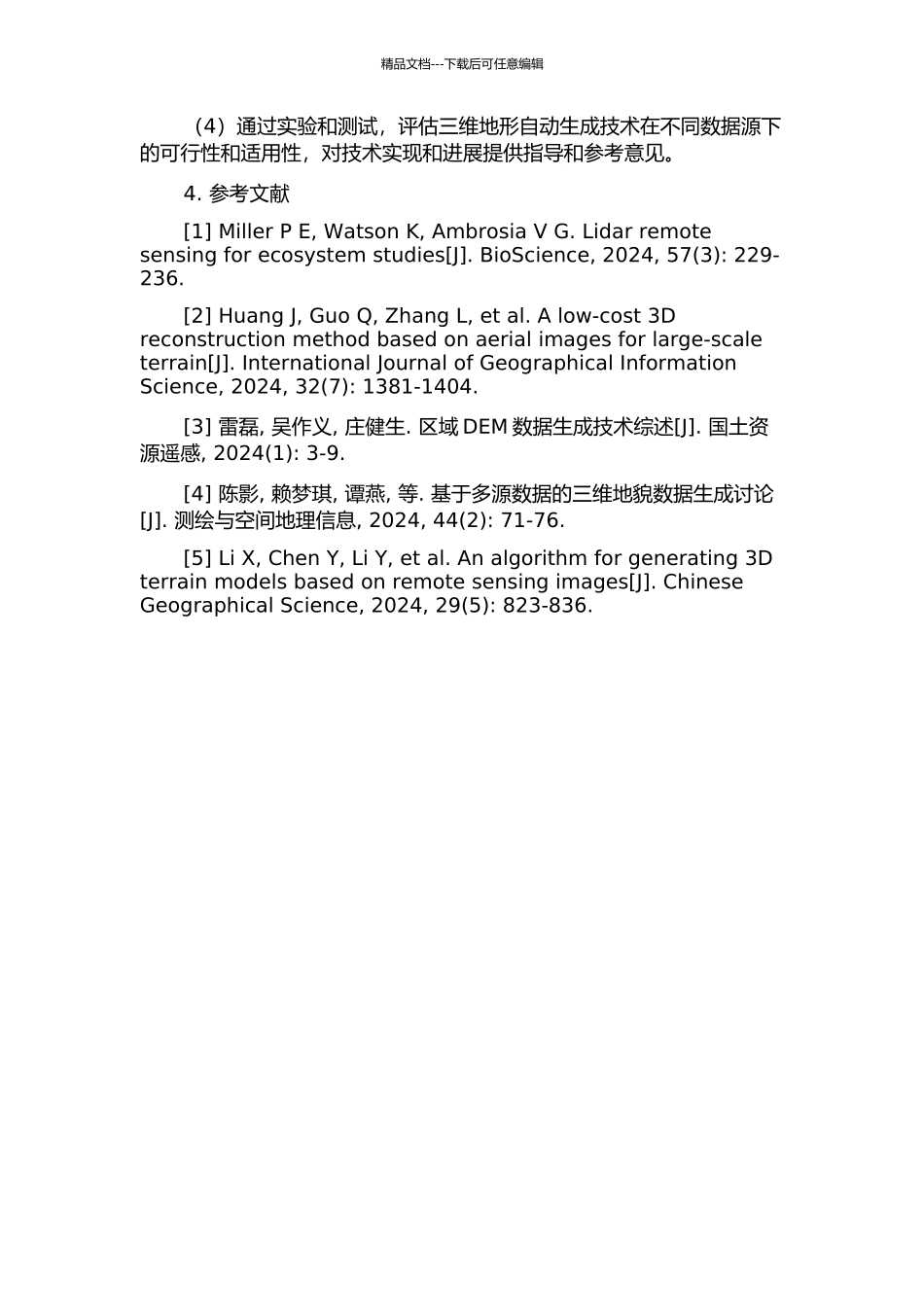 精品文档---下载后可任意编辑

（4）通过实验和测试，评估三维地形自动生成技术在不同数据源下的可行性和适用性，对技术实现和进展提供指导和参考意见。

4. 参考文献

[1] Miller P E, Watson K, Ambrosia V G. Lidar remote sensing for ecosystem studies[J]. BioScience, 2024, 57(3): 229-236.

[2] Huang J, Guo Q, Zhang L, et al. A low-cost 3D reconstruction method based on aerial images for large-scale terrain[J]. International Journal of Geographical Information Science, 2024, 32(7): 1381-1404.

[3] 雷磊, 吴作义, 庄健生. 区域 DEM 数据生成技术综述[J]. 国土资源遥感, 2024(1): 3-9.

[4] 陈影, 赖梦琪, 谭燕, 等. 基于多源数据的三维地貌数据生成讨论[J]. 测绘与空间地理信息, 2024, 44(2): 71-76.

[5] Li X, Chen Y, Li Y, et al. An algorithm for generating 3D terrain models based on remote sensing images[J]. Chinese Geographical Science, 2024, 29(5): 823-836.